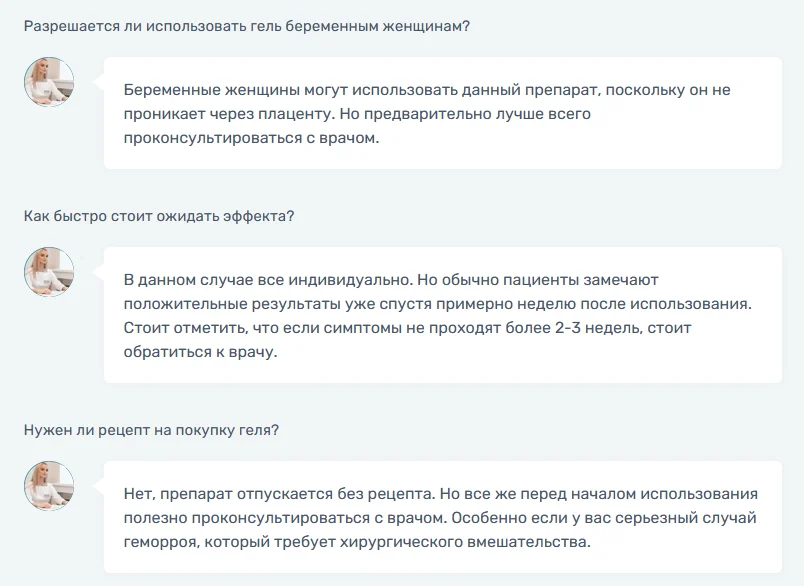 Разрешается ли использовать гель беременным женщинам?

Беременные женщины могут использовать данный препарат, поскольку он не проникает через плаценту. Но предварительно лучше всего проконсультироваться с врачом.

Как быстро стоит ожидать эффекта?

В данном случае все индивидуально. Но обычно пациенты замечают положительные результаты уже спустя примерно неделю после использования. Стоит отметить, что если симптомы не проходят более 2-3 недель, стоит обратиться к врачу.

Нужен ли рецепт на покупку геля?

Нет, препарат отпускается без рецепта. Но все же перед началом использования полезно проконсультироваться с врачом. Особенно если у вас серьезный случай геморроя, который требует хирургического вмешательства.